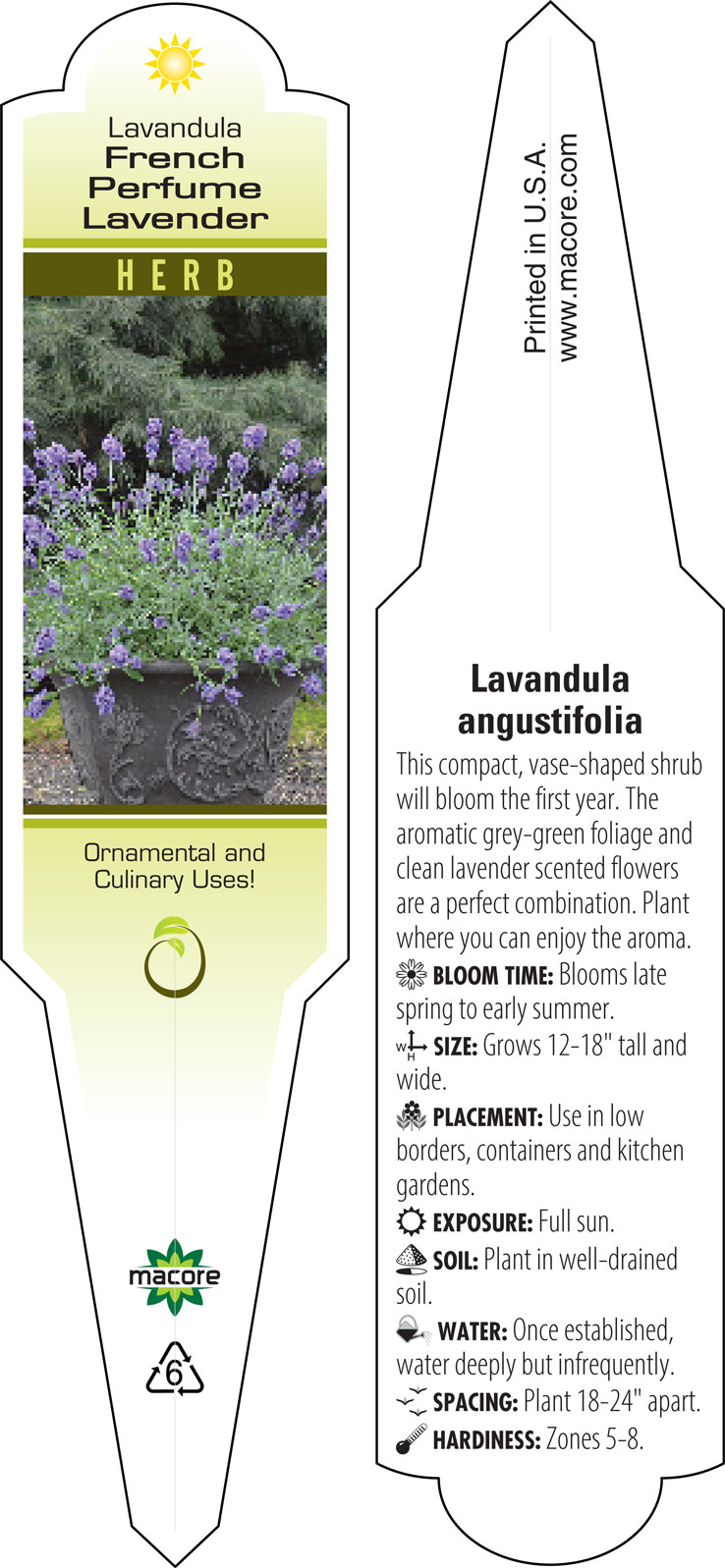 Lavandula
French Perfume Lavender

HERB

Ornamental and Culinary Uses!

macore

6

Printed in U.S.A.
www.macore.com

Lavandula angustifolia

This compact, vase-shaped shrub will bloom the first year. The aromatic grey-green foliage and clean lavender scented flowers are a perfect combination. Plant where you can enjoy the aroma.

BLOOM TIME: Blooms late spring to early summer.

W H SIZE: Grows 12-18" tall and wide.

PLACEMENT: Use in low borders, containers and kitchen gardens.

EXPOSURE: Full sun.

SOIL: Plant in well-drained soil.

WATER: Once established, water deeply but infrequently.

SPACING: Plant 18-24" apart.

HARDINESS: Zones 5-8.